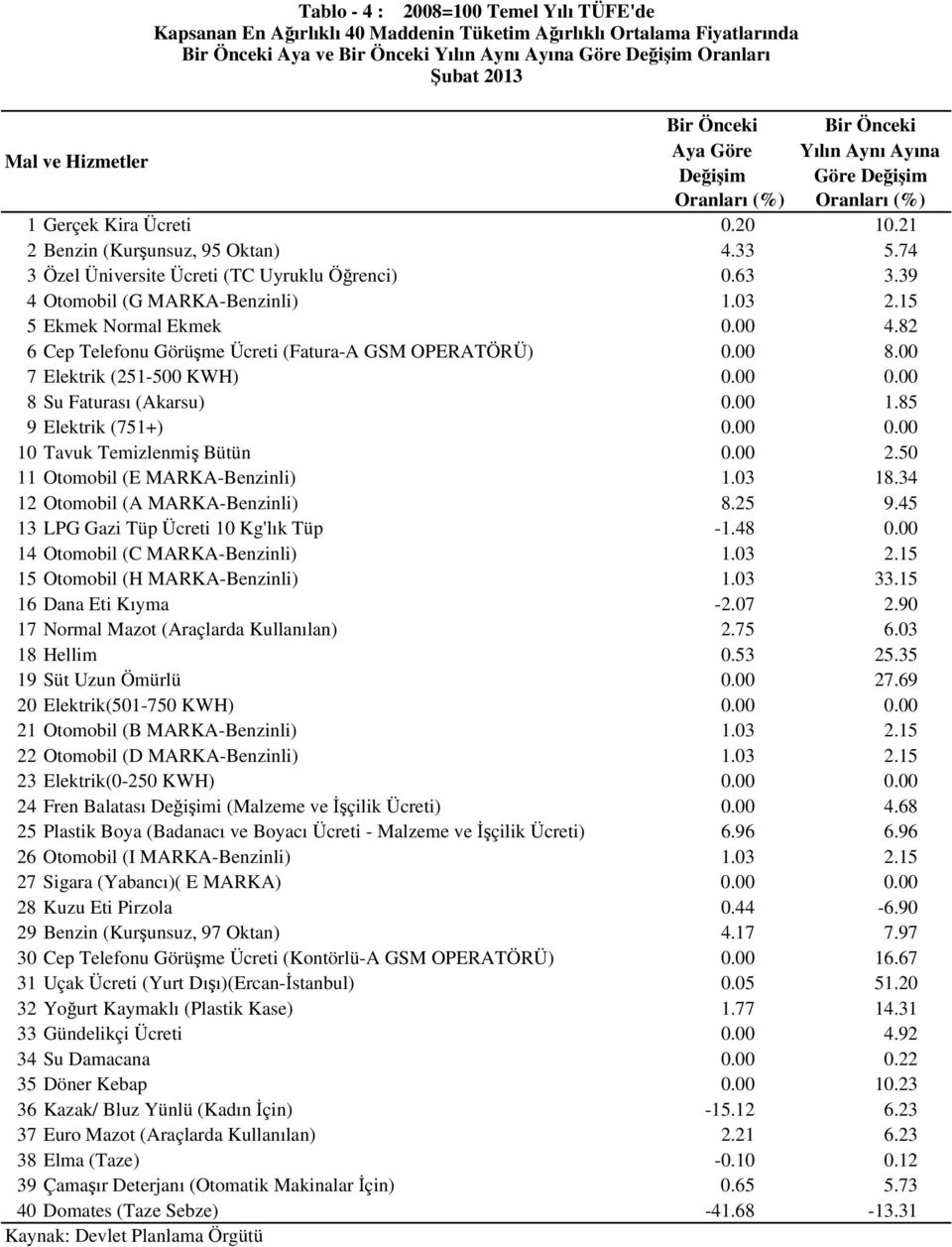 Tablo - 4 : 2008=100 Temel Yılı TÜFE'de
Kapsanan En Ağırlıklı 40 Maddenin Tüketim Ağırlıklı Ortalama Fiyatlarında
Bir Önceki Aya ve Bir Önceki Yılın Aynı Ayına Göre Değişim Oranları
Şubat 2013

| Mal ve Hizmetler | Bir Önceki Aya Göre Değişim Oranları (%) | Bir Önceki Yılın Aynı Ayına Göre Değişim Oranları (%) |
|---|---|---|
| 1 Gerçek Kira Ücreti | 0.20 | 10.21 |
| 2 Benzin (Kurşunsuz, 95 Oktan) | 4.33 | 5.74 |
| 3 Özel Üniversite Ücreti (TC Uyruklu Öğrenci) | 0.63 | 3.39 |
| 4 Otomobil (G MARKA-Benzinli) | 1.03 | 2.15 |
| 5 Ekmek Normal Ekmek | 0.00 | 4.82 |
| 6 Cep Telefonu Görüşme Ücreti (Fatura-A GSM OPERATÖRÜ) | 0.00 | 8.00 |
| 7 Elektrik (251-500 KWH) | 0.00 | 0.00 |
| 8 Su Faturası (Akarsu) | 0.00 | 1.85 |
| 9 Elektrik (751+) | 0.00 | 0.00 |
| 10 Tavuk Temizlenmiş Bütün | 0.00 | 2.50 |
| 11 Otomobil (E MARKA-Benzinli) | 1.03 | 18.34 |
| 12 Otomobil (A MARKA-Benzinli) | 8.25 | 9.45 |
| 13 LPG Gazi Tüp Ücreti 10 Kg'lık Tüp | -1.48 | 0.00 |
| 14 Otomobil (C MARKA-Benzinli) | 1.03 | 2.15 |
| 15 Otomobil (H MARKA-Benzinli) | 1.03 | 33.15 |
| 16 Dana Eti Kıyma | -2.07 | 2.90 |
| 17 Normal Mazot (Araçlarda Kullanılan) | 2.75 | 6.03 |
| 18 Hellim | 0.53 | 25.35 |
| 19 Süt Uzun Ömürlü | 0.00 | 27.69 |
| 20 Elektrik(501-750 KWH) | 0.00 | 0.00 |
| 21 Otomobil (B MARKA-Benzinli) | 1.03 | 2.15 |
| 22 Otomobil (D MARKA-Benzinli) | 1.03 | 2.15 |
| 23 Elektrik(0-250 KWH) | 0.00 | 0.00 |
| 24 Fren Balatası Değişimi (Malzeme ve İşçilik Ücreti) | 0.00 | 4.68 |
| 25 Plastik Boya (Badanacı ve Boyacı Ücreti - Malzeme ve İşçilik Ücreti) | 6.96 | 6.96 |
| 26 Otomobil (I MARKA-Benzinli) | 1.03 | 2.15 |
| 27 Sigara (Yabancı)( E MARKA) | 0.00 | 0.00 |
| 28 Kuzu Eti Pirzola | 0.44 | -6.90 |
| 29 Benzin (Kurşunsuz, 97 Oktan) | 4.17 | 7.97 |
| 30 Cep Telefonu Görüşme Ücreti (Kontörlü-A GSM OPERATÖRÜ) | 0.00 | 16.67 |
| 31 Uçak Ücreti (Yurt Dışı)(Ercan-İstanbul) | 0.05 | 51.20 |
| 32 Yoğurt Kaymaklı (Plastik Kase) | 1.77 | 14.31 |
| 33 Gündelikçi Ücreti | 0.00 | 4.92 |
| 34 Su Damacana | 0.00 | 0.22 |
| 35 Döner Kebap | 0.00 | 10.23 |
| 36 Kazak/ Bluz Yünlü (Kadın İçin) | -15.12 | 6.23 |
| 37 Euro Mazot (Araçlarda Kullanılan) | 2.21 | 6.23 |
| 38 Elma (Taze) | -0.10 | 0.12 |
| 39 Çamaşır Deterjanı (Otomatik Makinalar İçin) | 0.65 | 5.73 |
| 40 Domates (Taze Sebze) | -41.68 | -13.31 |

Kaynak: Devlet Planlama Örgütü